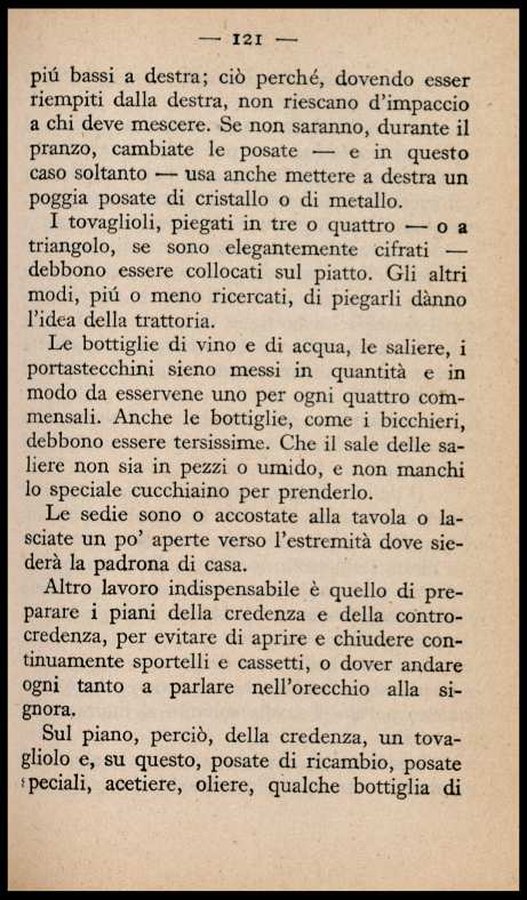 — 121 —

piú bassi a destra; ciò perché, dovendo esser riempiti dalla destra, non riescano d'impaccio a chi deve mescere. Se non saranno, durante il pranzo, cambiate le posate — e in questo caso soltanto — usa anche mettere a destra un poggia posate di cristallo o di metallo.

I tovaglioli, piegati in tre o quattro — o a triangolo, se sono elegantemente cifrati — debbono essere collocati sul piatto. Gli altri modi, piú o meno ricercati, di piegarli dànno l'idea della trattoria.

Le bottiglie di vino e di acqua, le saliere, i portastecchini sieno messi in quantità e in modo da esservene uno per ogni quattro commensali. Anche le bottiglie, come i bicchieri, debbono essere tersissime. Che il sale delle saliere non sia in pezzi o umido, e non manchi lo speciale cucchiaino per prenderlo.

Le sedie sono o accostate alla tavola o lasciate un po' aperte verso l'estremità dove siederà la padrona di casa.

Altro lavoro indispensabile è quello di preparare i piani della credenza e della controcredenza, per evitare di aprire e chiudere continuamente sportelli e cassetti, o dover andare ogni tanto a parlare nell'orecchio alla signora.

Sul piano, perciò, della credenza, un tovagliolo e, su questo, posate di ricambio, posate speciali, acetiere, oliere, qualche bottiglia di